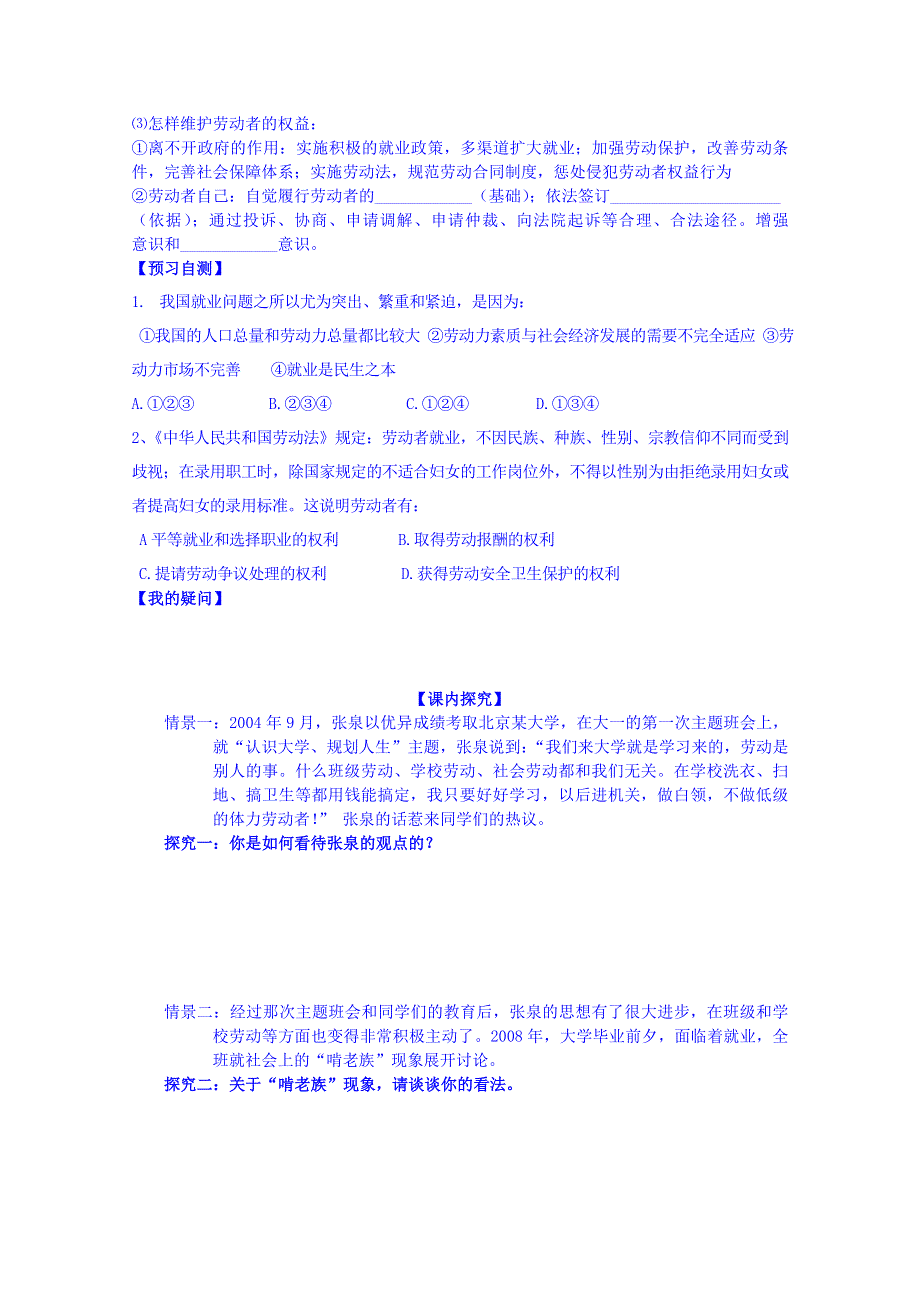 ⑶怎样维护劳动者的权益：
①离不开政府的作用：实施积极的就业政策，多渠道扩大就业；加强劳动保护，改善劳动条件，完善社会保障体系；实施劳动法，规范劳动合同制度，惩处侵犯劳动者权益行为
②劳动者自己：自觉履行劳动者的____________（基础）；依法签订______________________（依据）；通过投诉、协商、申请调解、申请仲裁、向法院起诉等合理、合法途径。增强意识和____________意识。
【预习自测】
1. 我国就业问题之所以尤为突出、繁重和紧迫，是因为：
①我国的人口总量和劳动力总量都比较大 ②劳动力素质与社会经济发展的需要不完全适应 ③劳动力市场不完善 ④就业是民生之本
A.①②③ B.②③④ C.①②④ D.①③④
2、《中华人民共和国劳动法》规定：劳动者就业，不因民族、种族、性别、宗教信仰不同而受到歧视；在录用职工时，除国家规定的不适合妇女的工作岗位外，不得以性别为由拒绝录用妇女或者提高妇女的录用标准。这说明劳动者有：
A 平等就业和选择职业的权利 B.取得劳动报酬的权利
C.提请劳动争议处理的权利 D.获得劳动安全卫生保护的权利
【我的疑问】

【课内探究】
情景一：2004 年 9 月，张泉以优异成绩考取北京某大学，在大一的第一次主题班会上，就“认识大学、规划人生”主题，张泉说到：“我们来大学就是学习来的，劳动是别人的事。什么班级劳动、学校劳动、社会劳动都和我们无关。在学校洗衣、扫地、搞卫生等都用钱能搞定，我只要好好学习，以后进机关，做白领，不做低级的体力劳动者！” 张泉的话惹来同学们的热议。
探究一：你是如何看待张泉的观点的？

情景二：经过那次主题班会和同学们的教育后，张泉的思想有了很大进步，在班级和学校劳动等方面也变得非常积极主动了。2008 年，大学毕业前夕，面临着就业，全班就社会上的“啃老族”现象展开讨论。
探究二：关于“啃老族”现象，请谈谈你的看法。